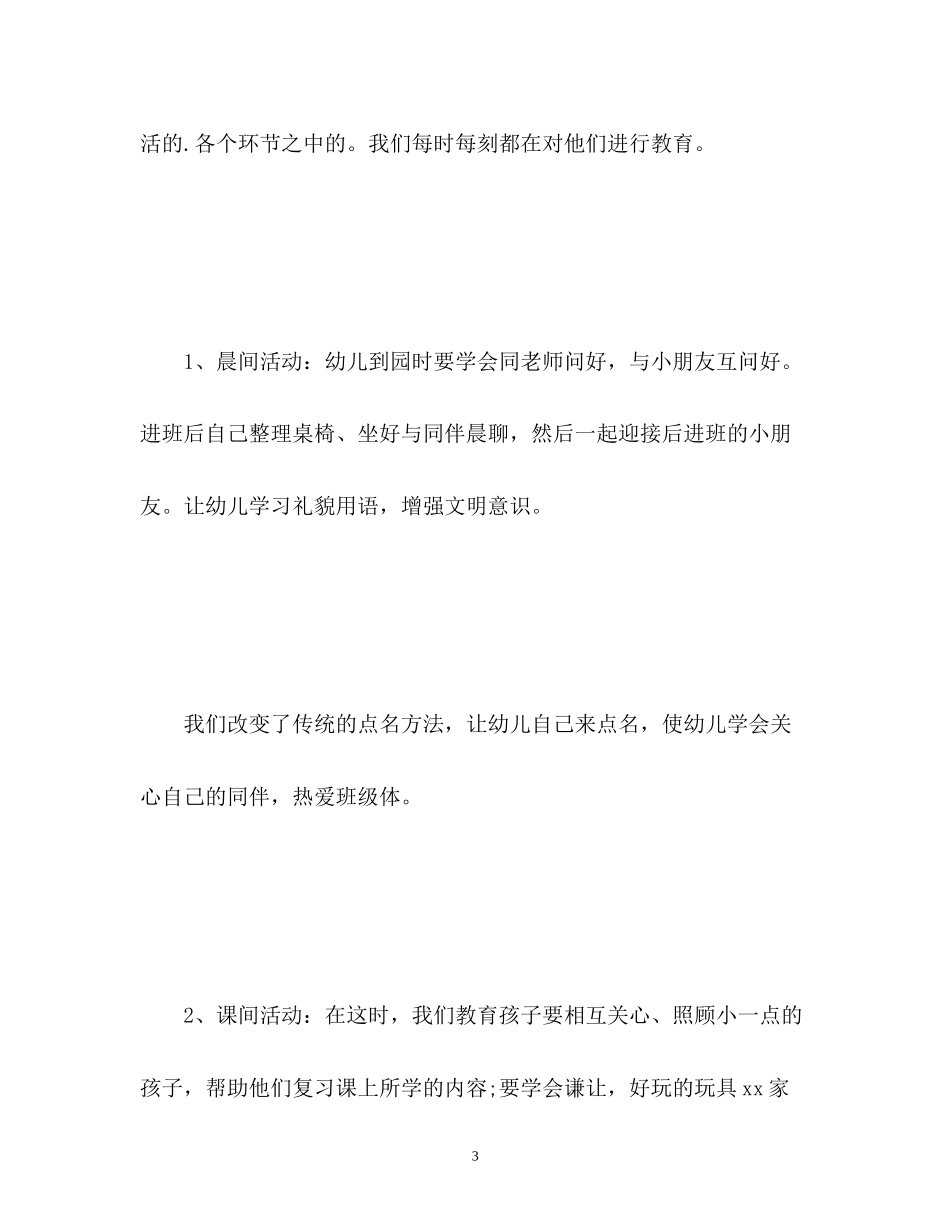 活的.各个环节之中的。我们每时每刻都在对他们进行教育。

1、晨间活动：幼儿到园时要学会同老师问好，与小朋友互问好。进班后自己整理桌椅、坐好与同伴晨聊，然后一起迎接后进班的小朋友。让幼儿学习礼貌用语，增强文明意识。

我们改变了传统的点名方法，让幼儿自己来点名，使幼儿学会关心自己的同伴，热爱班级体。

2、课间活动：在这时，我们教育孩子要相互关心、照顾小一点的孩子，帮助他们复习课上所学的内容;要学会谦让，好玩的玩具xx家

3